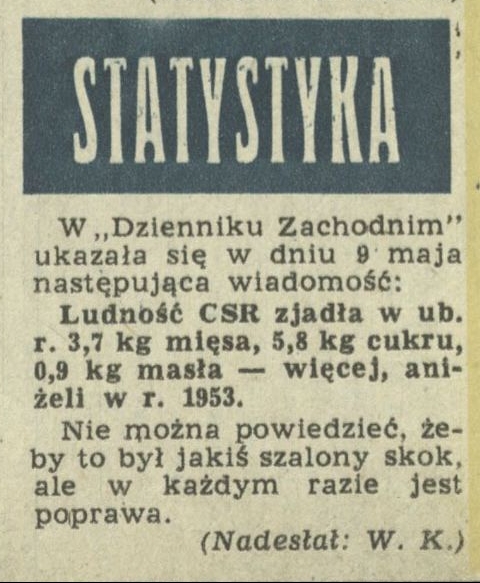 STATYSTYKA

W „Dzienniku Zachodnim" ukazała się w dniu 9 maja następująca wiadomość:

Ludność CSR zjadła w ub. r. 3,7 kg mięsa, 5,8 kg cukru, 0,9 kg masła — więcej, aniżeli w r. 1953.

Nie można powiedzieć, żeby to był jakiś szalony skok, ale w każdym razie jest poprawa.

(Nadesłał: W. K.)